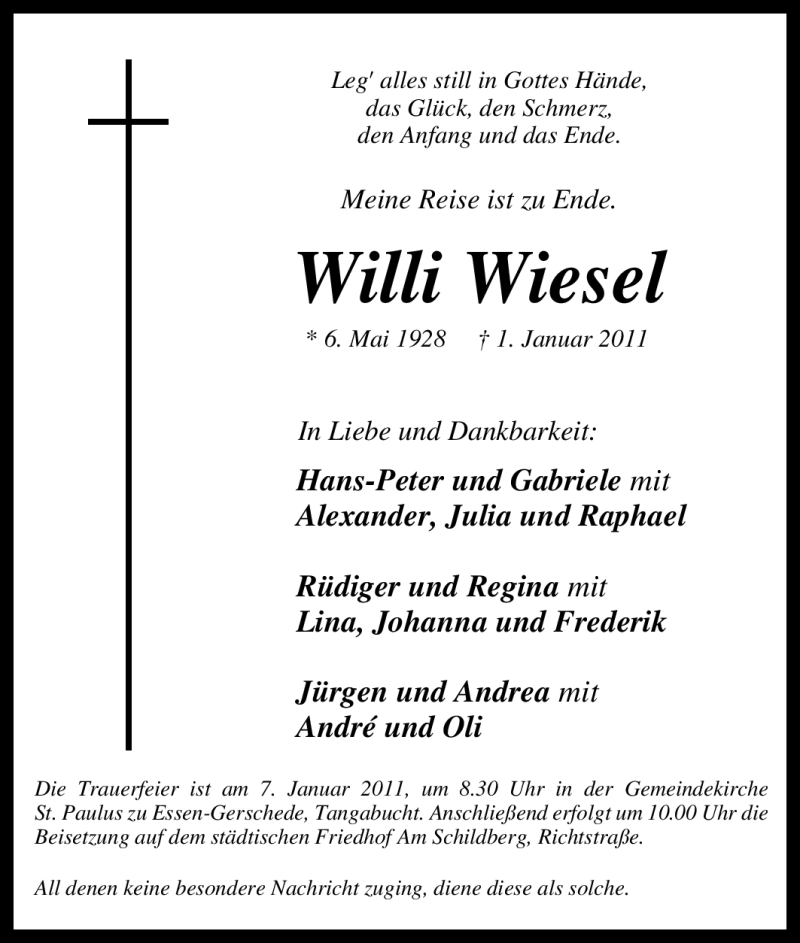 Leg' alles still in Gottes Hände,
das Glück, den Schmerz,
den Anfang und das Ende.

Meine Reise ist zu Ende.

Willi Wiesel

* 6. Mai 1928 † 1. Januar 2011

In Liebe und Dankbarkeit:

Hans-Peter und Gabriele mit
Alexander, Julia und Raphael

Rüdiger und Regina mit
Lina, Johanna und Frederik

Jürgen und Andrea mit
André und Oli

Die Trauerfeier ist am 7. Januar 2011, um 8.30 Uhr in der Gemeindekirche St. Paulus zu Essen-Gerschede, Tangabucht. Anschließend erfolgt um 10.00 Uhr die Beisetzung auf dem städtischen Friedhof Am Schildberg, Richtstraße.

All denen keine besondere Nachricht zuging, diene diese als solche.